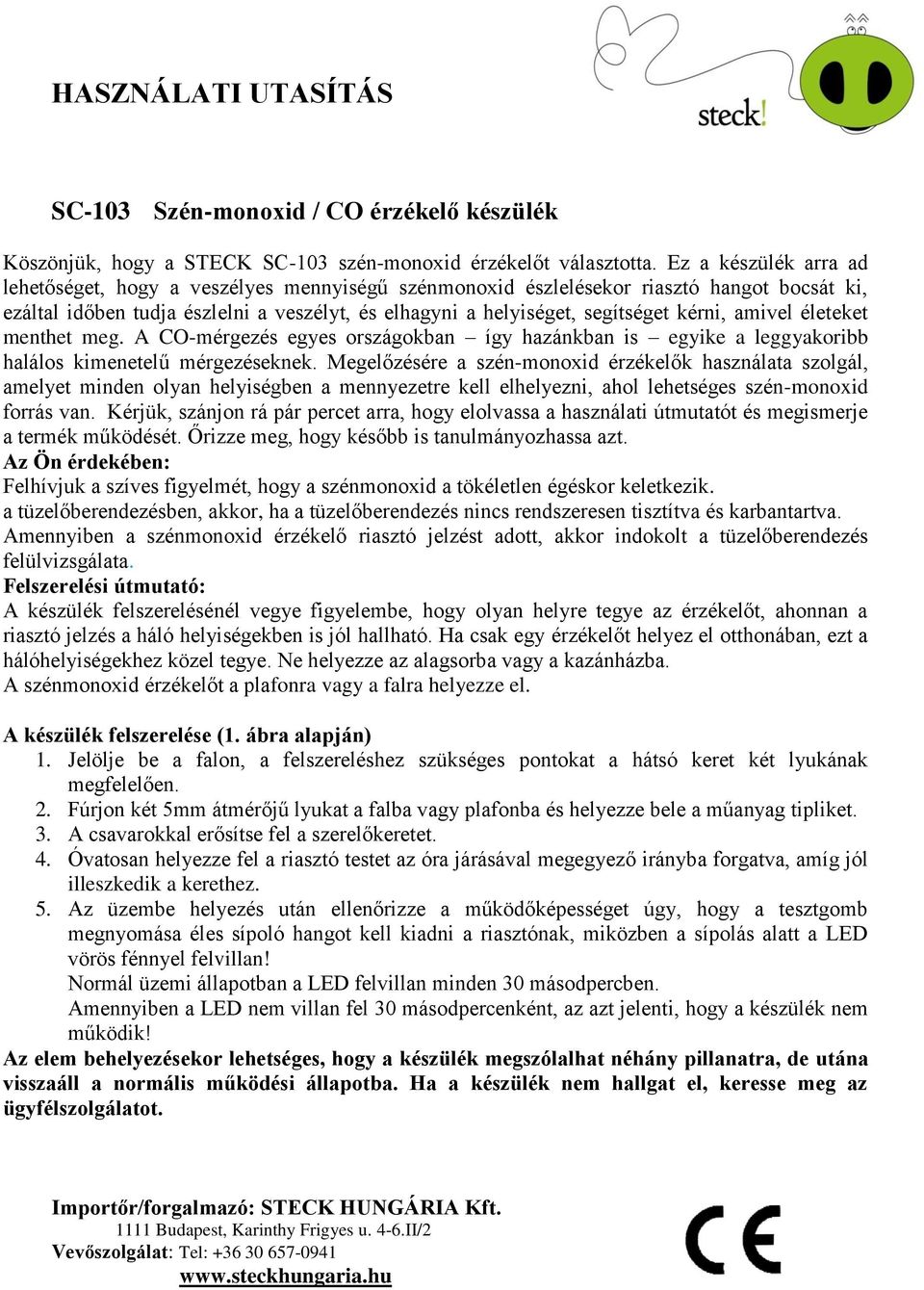 HASZNÁLATI UTASÍTÁS

steck!

SC-103 Szén-monoxid / CO érzékelő készülék

Köszönjük, hogy a STECK SC-103 szén-monoxid érzékelőt választotta. Ez a készülék arra ad lehetőséget, hogy a veszélyes mennyiségű szénmonoxid észlelésekor riasztó hangot bocsát ki, ezáltal időben tudja észlelni a veszélyt, és elhagyni a helyiséget, segítséget kérni, amivel életeket menthet meg. A CO-mérgezés egyes országokban – így hazánkban is – egyike a leggyakoribb halálos kimenetelű mérgezéseknek. Megelőzésére a szén-monoxid érzékelők használata szolgál, amelyet minden olyan helyiségben a mennyezetre kell elhelyezni, ahol lehetséges szén-monoxid forrás van. Kérjük, szánjon rá pár percet arra, hogy elolvassa a használati útmutatót és megismerje a termék működését. Őrizze meg, hogy később is tanulmányozhassa azt.
Az Ön érdekében:
Felhívjuk a szíves figyelmét, hogy a szénmonoxid a tökéletlen égéskor keletkezik.
a tüzelőberendezésben, akkor, ha a tüzelőberendezés nincs rendszeresen tisztítva és karbantartva.
Amennyiben a szénmonoxid érzékelő riasztó jelzést adott, akkor indokolt a tüzelőberendezés felülvizsgálata.
Felszerelési útmutató:
A készülék felszerelésénél vegye figyelembe, hogy olyan helyre tegye az érzékelőt, ahonnan a riasztó jelzés a háló helyiségekben is jól hallható. Ha csak egy érzékelőt helyez el otthonában, ezt a hálóhelyiségekhez közel tegye. Ne helyezze az alagsorba vagy a kazánházba.
A szénmonoxid érzékelőt a plafonra vagy a falra helyezze el.

A készülék felszerelése (1. ábra alapján)
1. Jelölje be a falon, a felszereléshez szükséges pontokat a hátsó keret két lyukának megfelelően.
2. Fúrjon két 5mm átmérőjű lyukat a falba vagy plafonba és helyezze bele a műanyag tipliket.
3. A csavarokkal erősítse fel a szerelőkeretet.
4. Óvatosan helyezze fel a riasztó testet az óra járásával megegyező irányba forgatva, amíg jól illeszkedik a kerethez.
5. Az üzembe helyezés után ellenőrizze a működőképességet úgy, hogy a tesztgomb megnyomása éles sípoló hangot kell kiadni a riasztónak, miközben a sípolás alatt a LED vörös fénnyel felvillan!
Normál üzemi állapotban a LED felvillan minden 30 másodpercben.
Amennyiben a LED nem villan fel 30 másodpercenként, az azt jelenti, hogy a készülék nem működik!
Az elem behelyezésekor lehetséges, hogy a készülék megszólalhat néhány pillanatra, de utána visszaáll a normális működési állapotba. Ha a készülék nem hallgat el, keresse meg az ügyfélszolgálatot.

Importőr/forgalmazó: STECK HUNGÁRIA Kft.
1111 Budapest, Karinthy Frigyes u. 4-6.II/2
Vevőszolgálat: Tel: +36 30 657-0941
www.steckhungaria.hu

CE